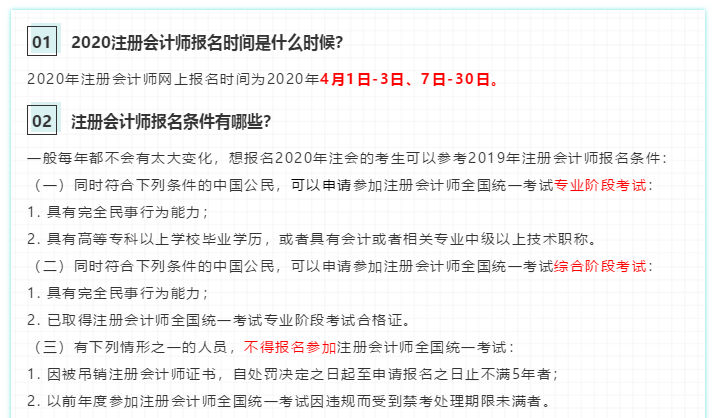 01 2020注册会计师报名时间是什么时候?

2020年注册会计师网上报名时间为2020年4月1日-3日、7日-30日。

02 注册会计师报名条件有哪些?

一般每年都不会有太大变化，想报名2020年注会的考生可以参考2019年注册会计师报名条件：

（一）同时符合下列条件的中国公民，可以申请参加注册会计师全国统一考试专业阶段考试：

1. 具有完全民事行为能力；

2. 具有高等专科以上学校毕业学历，或者具有会计或者相关专业中级以上技术职称。

（二）同时符合下列条件的中国公民，可以申请参加注册会计师全国统一考试综合阶段考试：

1. 具有完全民事行为能力；

2. 已取得注册会计师全国统一考试专业阶段考试合格证。

（三）有下列情形之一的人员，不得报名参加注册会计师全国统一考试：

1. 因被吊销注册会计师证书，自处罚决定之日起至申请报名之日止不满5年者；

2. 以前年度参加注册会计师全国统一考试因违规而受到禁考处理期限未满者。